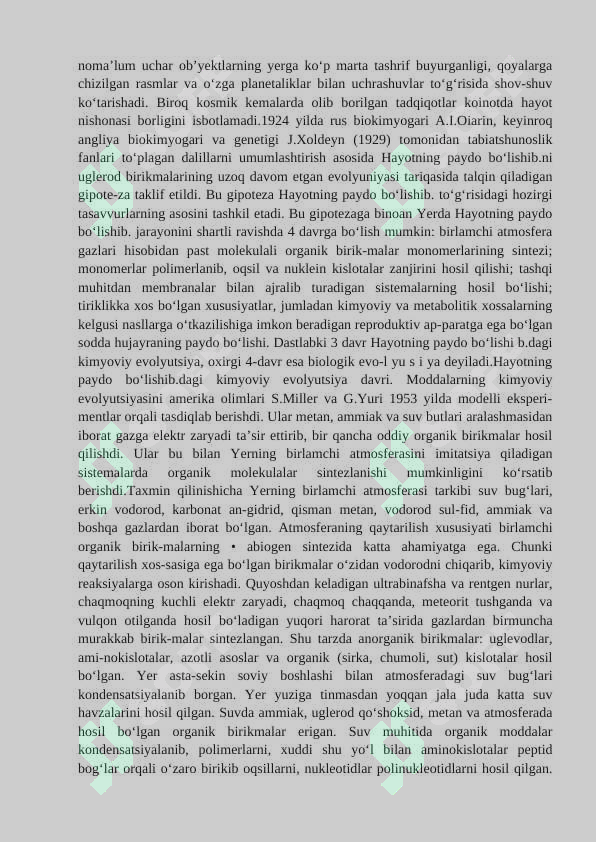 noma'lum uchar ob'yektlarning yerga ko'p marta tashrif buyurganligi, qoyalarga chizilgan rasmlar va o'zga planetaliklar bilan uchrashuvlar to'g'risida shov-shuv ko'tarishadi. Biroq kosmik kemalarda olib borilgan tadqiqotlar koinotda hayot nishonasi borligini isbotlamadi.1924 yilda rus biokimyogari A.I.Oiarin, keyinroq angliya biokimyogari va genetigi J.Xoldeyn (1929) tomonidan tabiatshunoslik fanlari to'plagan dalillarni umumlashtirish asosida Hayotning paydo bo'lishib.ni uglerod birikmalarining uzoq davom etgan evolyuniyasi tariqasida talqin qiladigan gipote-za taklif etildi. Bu gipoteza Hayotning paydo bo'lishib. to'g'risidagi hozirgi tasavvurlarning asosini tashkil etadi. Bu gipotezaga binoan Yerda Hayotning paydo bo'lishib. jarayonini shartli ravishda 4 davrga bo'lish mumkin: birlamchi atmosfera gazlari hisobidan past molekulali organik birik-malar monomerlarining sintezi; monomerlar polimerlanib, oqsil va nuklein kislotalar zanjirini hosil qilishi; tashqi muhitdan membranalar bilan ajralib turadigan sistemalarning hosil bo'lishi; tiriklikka xos bo'lgan xususiyatlar, jumladan kimyoviy va metabolitik xossalarning kelgusi nasllarga o'tkazilishiga imkon beradigan reproduktiv ap-paratga ega bo'lgan sodda hujayraning paydo bo'lishi. Dastlabki 3 davr Hayotning paydo bo'lishi b.dagi kimyoviy evolyutsiya, oxirgi 4-davr esa biologik evo-l yu s i ya deyiladi.Hayotning paydo bo'lishib.dagi kimyoviy evolyutsiya davri. Moddalarning kimyoviy evolyutsiyasini amerika olimlari S.Miller va G.Yuri 1953 yilda modelli eksperimentlar orqali tasdiqlab berishdi. Ular metan, ammiak va suv butlari aralashmasidan iborat gazga elektr zaryadi ta'sir ettirib, bir qancha oddiy organik birikmalar hosil qilishdi. Ular bu bilan Yerning birlamchi atmosferasini imitatsiya qiladigan sistemalarda organik molekulalar sintezlanishi mumkinligini ko'rsatib berishdi.Taxmin qilinishicha Yerning birlamchi atmosferasi tarkibi suv bug'lari, erkin vodorod, karbonat an-gidrid, qisman metan, vodorod sul-fid, ammiak va boshqa gazlardan iborat bo'lgan. Atmosferaning qaytarilish xususiyati birlamchi organik birik-malarning • abiogen sintezida katta ahamiyatga ega. Chunki qaytarilish xos-sasiga ega bo'lgan birikmalar o'zidan vodorodni chiqarib, kimyoviy reaksiyalarga oson kirishadi. Quyoshdan keladigan ultrabinafsha va rentgen nurlar, chaqmoqning kuchli elektr zaryadi, chaqmoq chaqqanda, meteorit tushganda va vulqon otilganda hosil bo'ladigan yuqori harorat ta'sirida gazlardan birmuncha murakkab birik-malar sintezlangan. Shu tarzda anorganik birikmalar: uglevodlar, ami-nokislotalar, azotli asoslar va organik (sirka, chumoli, sut) kislotalar hosil bo'lgan. Yer asta-sekin soviy boshlashi bilan atmosferadagi suv bug'lari kondensatsiyalanib borgan. Yer yuziga tinmasdan yoqqan jala juda katta suv havzalarini hosil qilgan. Suvda ammiak, uglerod qo'shoksid, metan va atmosferada hosil bo'lgan organik birikmalar erigan. Suv muhitida organik moddalar kondensatsiyalanib, polimerlarni, xuddi shu yo'l bilan aminokislotalar peptid bog'lar orqali o'zaro birikib oqsillarni, nukleotidlar polinukleotidlarni hosil qilgan.